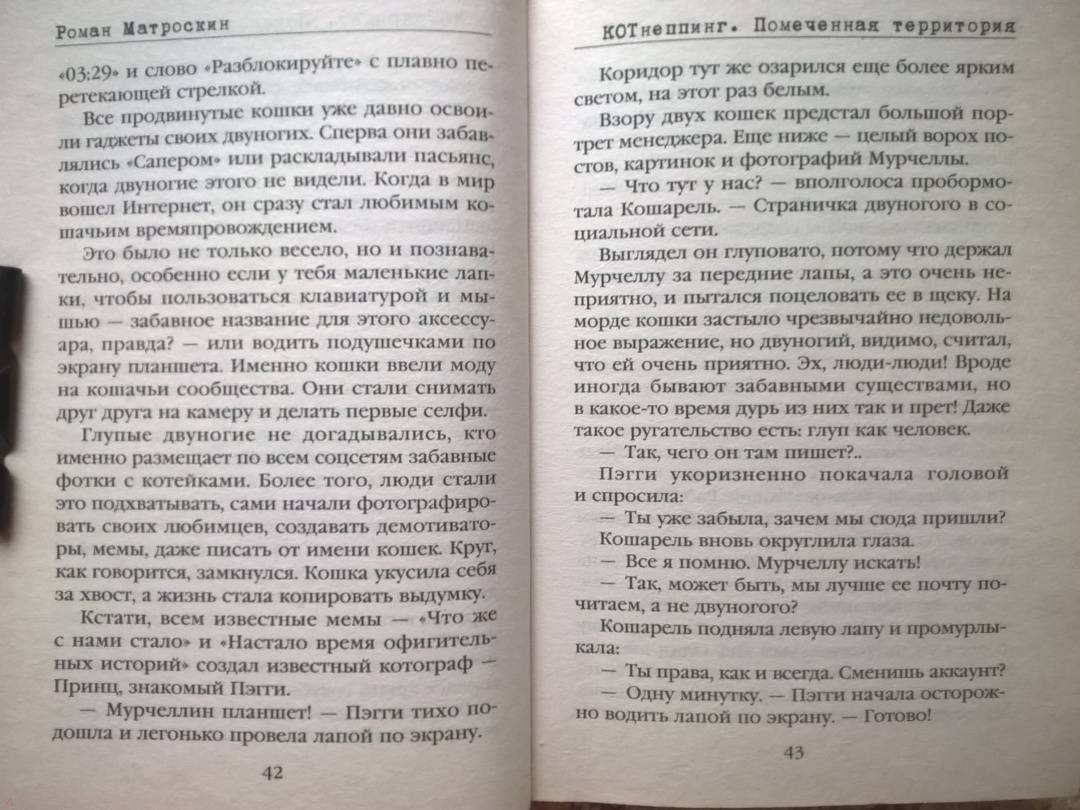 Роман Матроскин

«03:29» и слово «Разблокируйте» с плавно перетекающей стрелкой.

Все продвинутые кошки уже давно освоили гаджеты своих двуногих. Сперва они забавлялись «Сапером» или раскладывали пасьянс, когда двуногие этого не видели. Когда в мир вошел Интернет, он сразу стал любимым кошачьим времяпровождением.

Это было не только весело, но и познавательно, особенно если у тебя маленькие лапки, чтобы пользоваться клавиатурой и мышью — забавное название для этого аксессуара, правда? — или водить подушечками по экрану планшета. Именно кошки ввели моду на кошачьи сообщества. Они стали снимать друг друга на камеру и делать первые селфи.

Глупые двуногие не догадывались, кто именно размещает по всем соцсетям забавные фотки с котейками. Более того, люди стали это подхватывать, сами начали фотографировать своих любимцев, создавать демотиваторы, мемы, даже писать от имени кошек. Круг, как говорится, замкнулся. Кошка укусила себя за хвост, а жизнь стала копировать выдумку.

Кстати, всем известные мемы — «Что же с нами стало» и «Настало время офигительных историй» создал известный котограф — Принц, знакомый Пэгги.

— Мурчеллин планшет! — Пэгги тихо подошла и легонько провела лапой по экрану.

42

КОТнеппинг. Помеченная территория

Коридор тут же озарился еще более ярким светом, на этот раз белым.

Взору двух кошек предстал большой портрет менеджера. Еще ниже — целый ворох постов, картинок и фотографий Мурчеллы.

— Что тут у нас? — вполголоса пробормотала Кошарель. — Страничка двуногого в социальной сети.

Выглядел он глуповато, потому что держал Мурчеллу за передние лапы, а это очень неприятно, и пытался поцеловать ее в щеку. На морде кошки застыло чрезвычайно недовольное выражение, но двуногий, видимо, считал, что ей очень приятно. Эх, люди-люди! Вроде иногда бывают забавными существами, но в какое-то время дурь из них так и прет! Даже такое ругательство есть: глуп как человек.

— Так, чего он там пишет?..

Пэгги укоризненно покачала головой и спросила:

— Ты уже забыла, зачем мы сюда пришли?

Кошарель вновь округлила глаза.

— Все я помню. Мурчеллу искать!

— Так, может быть, мы лучше ее почту почитаем, а не двуногого?

Кошарель подняла левую лапу и промурлыкала:

— Ты права, как и всегда. Сменишь аккаунт?

— Одну минутку. — Пэгги начала осторожно водить лапой по экрану. — Готово!

43